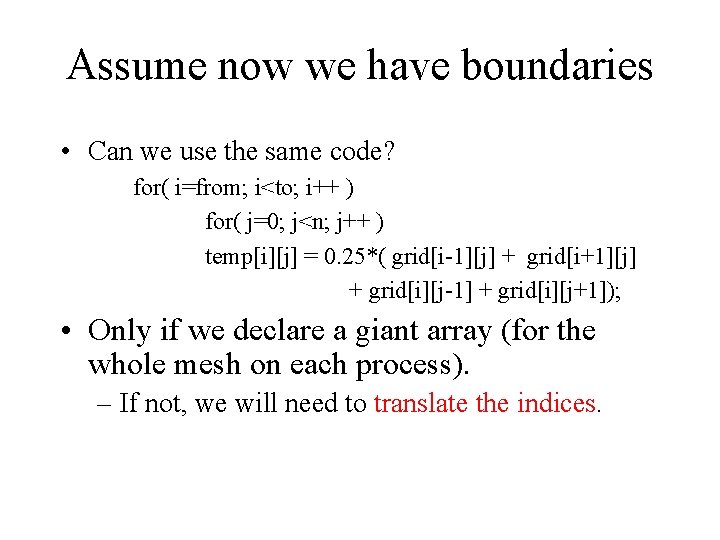 Assume now we have boundaries

• Can we use the same code?

for( i=from; i<to; i++ )
for( j=0; j<n; j++ )
temp[i][j] = 0.25*( grid[i-1][j] + grid[i+1][j]
+ grid[i][j-1] + grid[i][j+1]);

• Only if we declare a giant array (for the whole mesh on each process).

– If not, we will need to translate the indices.